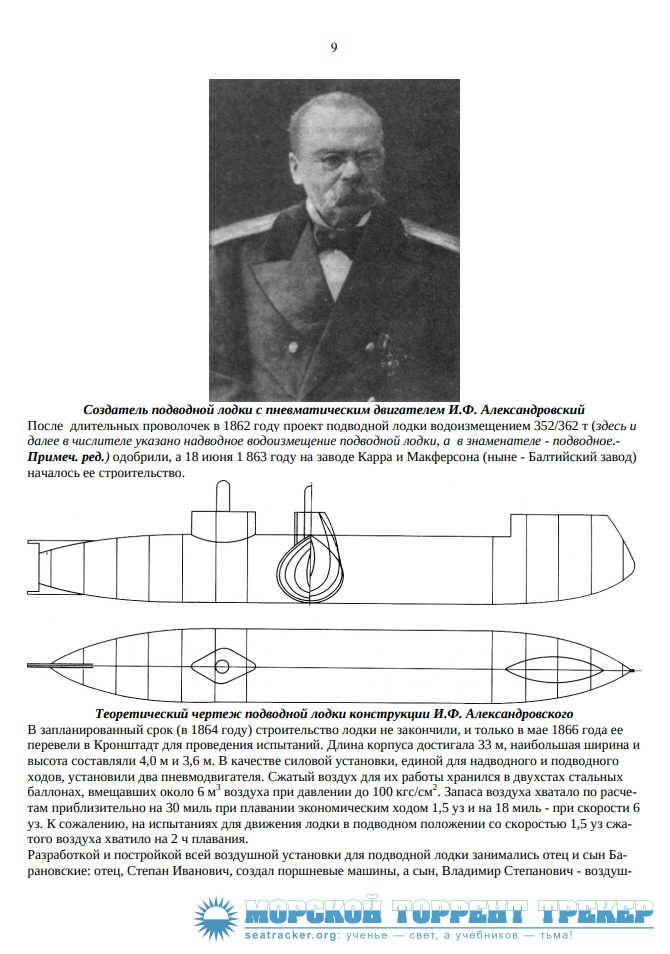 9

Создатель подводной лодки с пневматическим двигателем И.Ф. Александровский

После длительных проволочек в 1862 году проект подводной лодки водоизмещением 352/362 т (здесь и далее в числителе указано надводное водоизмещение подводной лодки, а в знаменателе - подводное.- Примеч. ред.) одобрили, а 18 июня 1 863 году на заводе Карра и Макферсона (ныне - Балтийский завод) началось ее строительство.

Теоретический чертеж подводной лодки конструкции И.Ф. Александровского

В запланированный срок (в 1864 году) строительство лодки не закончили, и только в мае 1866 года ее перевели в Кронштадт для проведения испытаний. Длина корпуса достигала 33 м, наибольшая ширина и высота составляли 4,0 м и 3,6 м. В качестве силовой установки, единой для надводного и подводного ходов, установили два пневмодвигателя. Сжатый воздух для их работы хранился в двухстах стальных баллонах, вмещавших около 6 м$^3$ воздуха при давлении до 100 кгс/см$^2$. Запаса воздуха хватало по расчетам приблизительно на 30 миль при плавании экономическим ходом 1,5 уз и на 18 миль - при скорости 6 уз. К сожалению, на испытаниях для движения лодки в подводном положении со скоростью 1,5 уз сжатого воздуха хватило на 2 ч плавания.

Разработкой и постройкой всей воздушной установки для подводной лодки занимались отец и сын Барановские: отец, Степан Иванович, создал поршневые машины, а сын, Владимир Степанович - воздуш-

МОРСКОЙ ТОРРЕНТ ТРЕКЕР
seatracker.org: ученье — свет, а учебников — тьма!